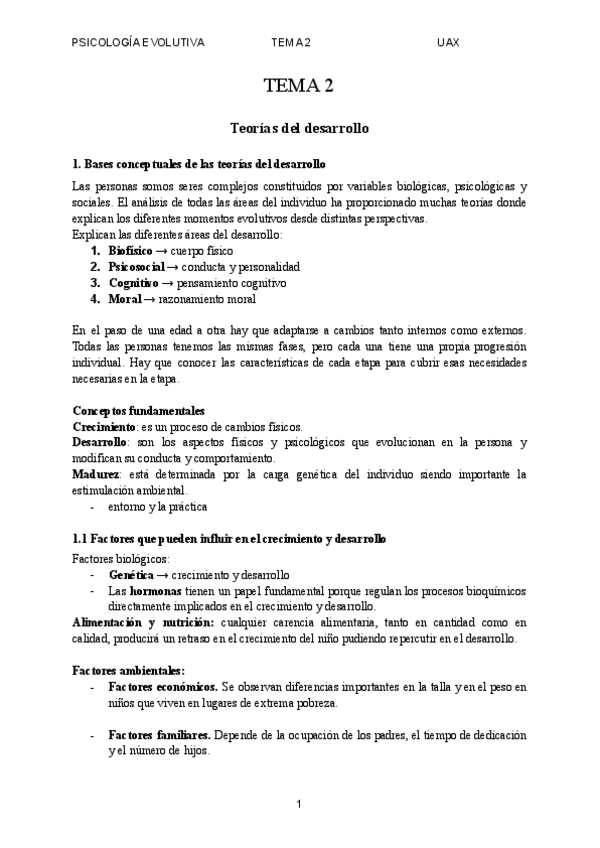 PSICOLOGÍA EVOLUTIVA TEMA 2 UAX

TEMA 2

Teorías del desarrollo

1. Bases conceptuales de las teorías del desarrollo

Las personas somos seres complejos constituidos por variables biológicas, psicológicas y sociales. El análisis de todas las áreas del individuo ha proporcionado muchas teorías donde explican los diferentes momentos evolutivos desde distintas perspectivas.
Explican las diferentes áreas del desarrollo:
1. Biofísico → cuerpo físico
2. Psicosocial → conducta y personalidad
3. Cognitivo → pensamiento cognitivo
4. Moral → razonamiento moral

En el paso de una edad a otra hay que adaptarse a cambios tanto internos como externos. Todas las personas tenemos las mismas fases, pero cada una tiene una propia progresión individual. Hay que conocer las características de cada etapa para cubrir esas necesidades necesarias en la etapa.

Conceptos fundamentales
Crecimiento: es un proceso de cambios físicos.
Desarrollo: son los aspectos físicos y psicológicos que evolucionan en la persona y modifican su conducta y comportamiento.
Madurez: está determinada por la carga genética del individuo siendo importante la estimulación ambiental.
- entorno y la práctica

1.1 Factores que pueden influir en el crecimiento y desarrollo

Factores biológicos:
- Genética → crecimiento y desarrollo
- Las hormonas tienen un papel fundamental porque regulan los procesos bioquímicos directamente implicados en el crecimiento y desarrollo.
Alimentación y nutrición: cualquier carencia alimentaria, tanto en cantidad como en calidad, producirá un retraso en el crecimiento del niño pudiendo repercutir en el desarrollo.

Factores ambientales:
- Factores económicos. Se observan diferencias importantes en la talla y en el peso en niños que viven en lugares de extrema pobreza.

- Factores familiares. Depende de la ocupación de los padres, el tiempo de dedicación y el número de hijos.

1